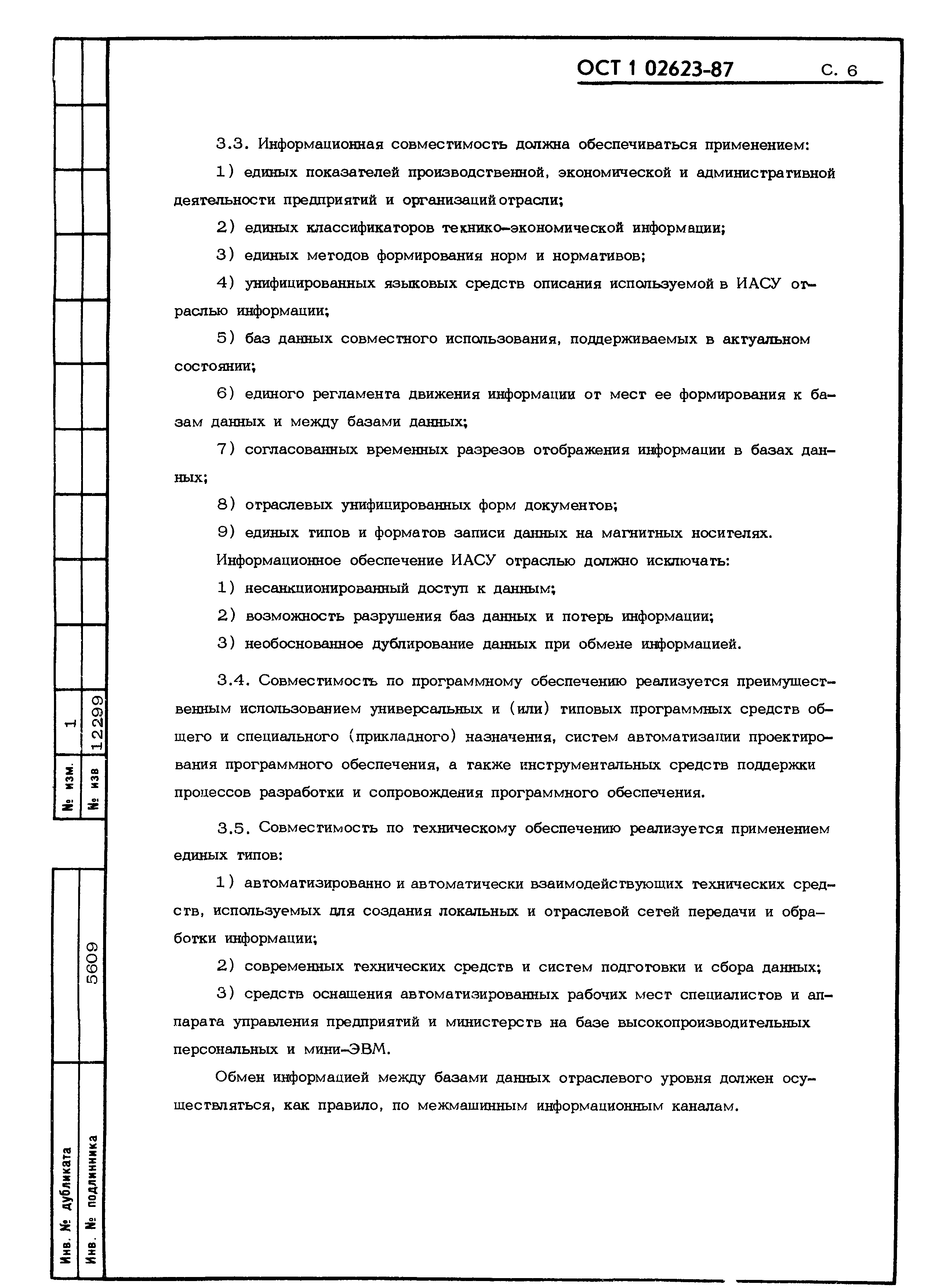 ОСТ 1 02623-87 С. 6

3.3. Информационная совместимость должна обеспечиваться применением:

1) единых показателей производственной, экономической и административной деятельности предприятий и организаций отрасли;

2) единых классификаторов технико-экономической информации;

3) единых методов формирования норм и нормативов;

4) унифицированных языковых средств описания используемой в ИАСУ отраслью информации;

5) баз данных совместного использования, поддерживаемых в актуальном состоянии;

6) единого регламента движения информации от мест ее формирования к базам данных и между базами данных;

7) согласованных временных разрезов отображения информации в базах данных;

8) отраслевых унифицированных форм документов;

9) единых типов и форматов записи данных на магнитных носителях.

Информационное обеспечение ИАСУ отраслью должно исключать:

1) несанкционированный доступ к данным;

2) возможность разрушения баз данных и потерь информации;

3) необоснованное дублирование данных при обмене информацией.

3.4. Совместимость по программному обеспечению реализуется преимущественным использованием универсальных и (или) типовых программных средств общего и специального (прикладного) назначения, систем автоматизации проектирования программного обеспечения, а также инструментальных средств поддержки процессов разработки и сопровождения программного обеспечения.

3.5. Совместимость по техническому обеспечению реализуется применением единых типов:

1) автоматизированно и автоматически взаимодействующих технических средств, используемых для создания локальных и отраслевой сетей передачи и обработки информации;

2) современных технических средств и систем подготовки и сбора данных;

3) средств оснащения автоматизированных рабочих мест специалистов и аппарата управления предприятий и министерств на базе высокопроизводительных персональных и мини-ЭВМ.

Обмен информацией между базами данных отраслевого уровня должен осуществляться, как правило, по межмашинным информационным каналам.

№ изм. 1
№ изв 12299
Инв. № дубликата
Инв. № подлинника 5609